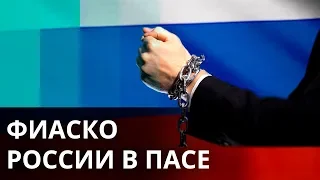 ФИАСКО
РОССИИ В ПАСЕ